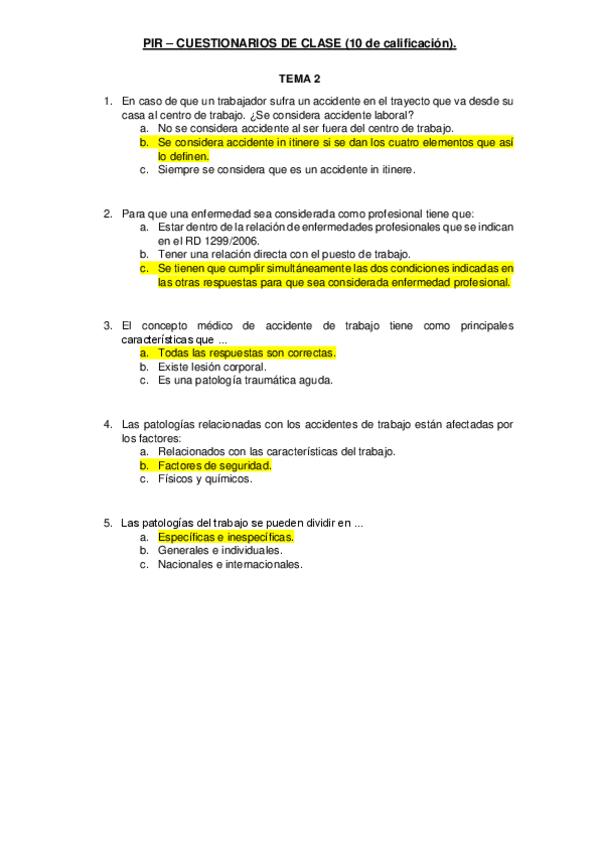 PIR – CUESTIONARIOS DE CLASE (10 de calificación).

TEMA 2

1. En caso de que un trabajador sufra un accidente en el trayecto que va desde su casa al centro de trabajo. ¿Se considera accidente laboral?
a. No se considera accidente al ser fuera del centro de trabajo.
b. Se considera accidente in itinere si se dan los cuatro elementos que así lo definen.
c. Siempre se considera que es un accidente in itinere.

2. Para que una enfermedad sea considerada como profesional tiene que:
a. Estar dentro de la relación de enfermedades profesionales que se indican en el RD 1299/2006.
b. Tener una relación directa con el puesto de trabajo.
c. Se tienen que cumplir simultáneamente las dos condiciones indicadas en las otras respuestas para que sea considerada enfermedad profesional.

3. El concepto médico de accidente de trabajo tiene como principales características que ...
a. Todas las respuestas son correctas.
b. Existe lesión corporal.
c. Es una patología traumática aguda.

4. Las patologías relacionadas con los accidentes de trabajo están afectadas por los factores:
a. Relacionados con las características del trabajo.
b. Factores de seguridad.
c. Físicos y químicos.

5. Las patologías del trabajo se pueden dividir en ...
a. Específicas e inespecíficas.
b. Generales e individuales.
c. Nacionales e internacionales.